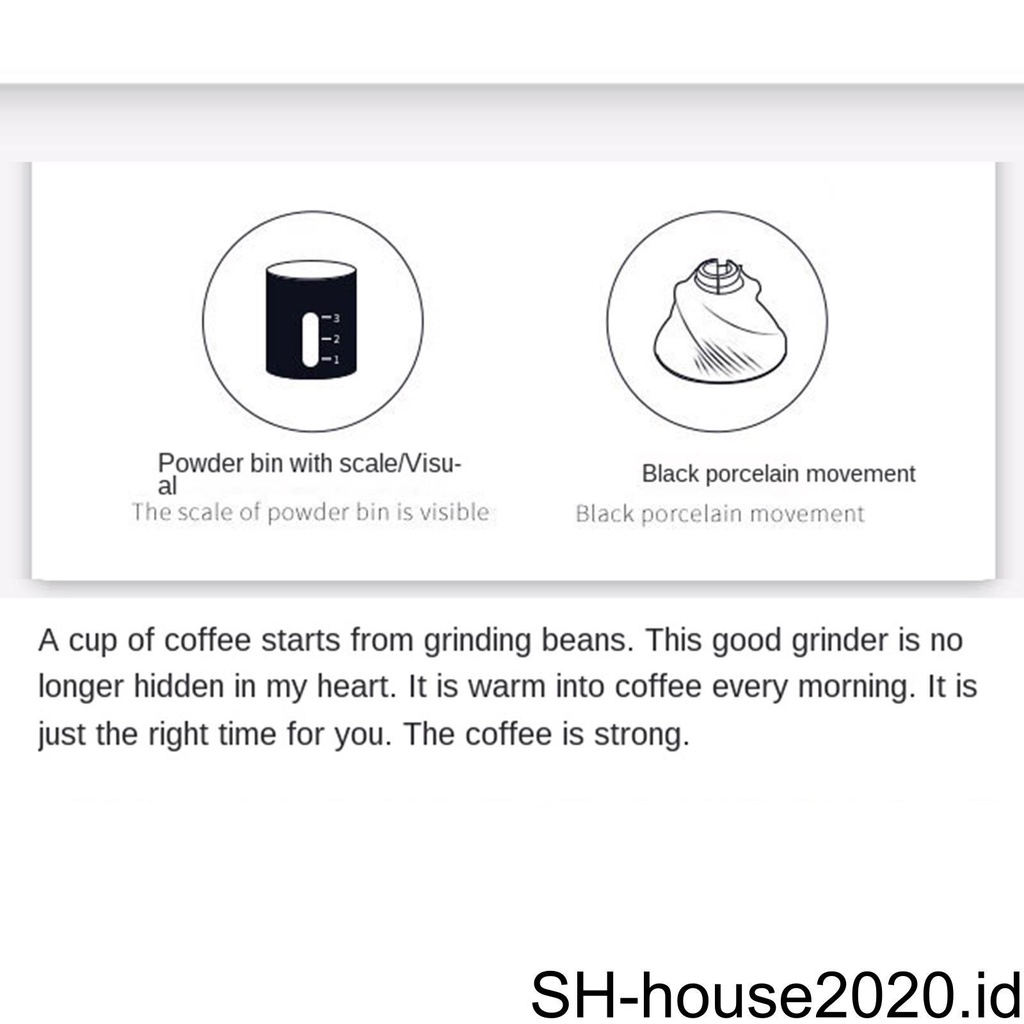 3
2
1

Powder bin with scale/Visual
The scale of powder bin is visible

Black porcelain movement
Black porcelain movement

A cup of coffee starts from grinding beans. This good grinder is no longer hidden in my heart. It is warm into coffee every morning. It is just the right time for you. The coffee is strong.

SH-house2020.id